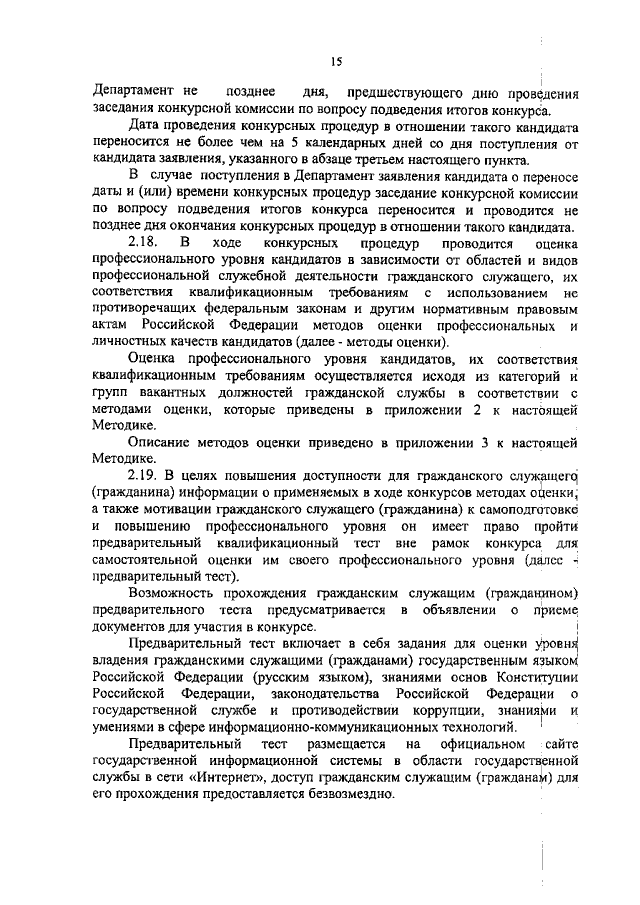 15

Департамент не позднее дня, предшествующего дню проведения заседания конкурсной комиссии по вопросу подведения итогов конкурса.

Дата проведения конкурсных процедур в отношении такого кандидата переносится не более чем на 5 календарных дней со дня поступления от кандидата заявления, указанного в абзаце третьем настоящего пункта.

В случае поступления в Департамент заявления кандидата о переносе даты и (или) времени конкурсных процедур заседание конкурсной комиссии по вопросу подведения итогов конкурса переносится и проводится не позднее дня окончания конкурсных процедур в отношении такого кандидата.

2.18. В ходе конкурсных процедур проводится оценка профессионального уровня кандидатов в зависимости от областей и видов профессиональной служебной деятельности гражданского служащего, их соответствия квалификационным требованиям с использованием не противоречащих федеральным законам и другим нормативным правовым актам Российской Федерации методов оценки профессиональных и личностных качеств кандидатов (далее - методы оценки).

Оценка профессионального уровня кандидатов, их соответствия квалификационным требованиям осуществляется исходя из категорий и групп вакантных должностей гражданской службы в соответствии с методами оценки, которые приведены в приложении 2 к настоящей Методике.

Описание методов оценки приведено в приложении 3 к настоящей Методике.

2.19. В целях повышения доступности для гражданского служащего (гражданина) информации о применяемых в ходе конкурсов методах оценки, а также мотивации гражданского служащего (гражданина) к самоподготовке и повышению профессионального уровня он имеет право пройти предварительный квалификационный тест вне рамок конкурса для самостоятельной оценки им своего профессионального уровня (далее - предварительный тест).

Возможность прохождения гражданским служащим (гражданином) предварительного теста предусматривается в объявлении о приеме документов для участия в конкурсе.

Предварительный тест включает в себя задания для оценки уровня владения гражданскими служащими (гражданами) государственным языком Российской Федерации (русским языком), знаниями основ Конституции Российской Федерации, законодательства Российской Федерации о государственной службе и противодействии коррупции, знаниями и умениями в сфере информационно-коммуникационных технологий.

Предварительный тест размещается на официальном сайте государственной информационной системы в области государственной службы в сети «Интернет», доступ гражданским служащим (гражданам) для его прохождения предоставляется безвозмездно.